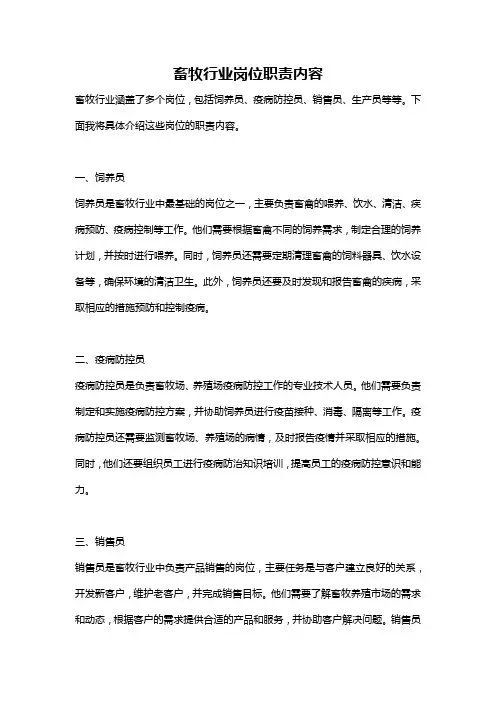 畜牧行业岗位职责内容

畜牧行业涵盖了多个岗位，包括饲养员、疫病防控员、销售员、生产员等等。下面我将具体介绍这些岗位的职责内容。

一、饲养员

饲养员是畜牧行业中最基础的岗位之一，主要负责畜禽的喂养、饮水、清洁、疾病预防、疫病控制等工作。他们需要根据畜禽不同的饲养需求，制定合理的饲养计划，并按时进行喂养。同时，饲养员还需要定期清理畜禽的饲料器具、饮水设备等，确保环境的清洁卫生。此外，饲养员还要及时发现和报告畜禽的疾病，采取相应的措施预防和控制疫病。

二、疫病防控员

疫病防控员是负责畜牧场、养殖场疫病防控工作的专业技术人员。他们需要负责制定和实施疫病防控方案，并协助饲养员进行疫苗接种、消毒、隔离等工作。疫病防控员还需要监测畜牧场、养殖场的病情，及时报告疫情并采取相应的措施。同时，他们还要组织员工进行疫病防治知识培训，提高员工的疫病防控意识和能力。

三、销售员

销售员是畜牧行业中负责产品销售的岗位，主要任务是与客户建立良好的关系，开发新客户，维护老客户，并完成销售目标。他们需要了解畜牧养殖市场的需求和动态，根据客户的需求提供合适的产品和服务，并协助客户解决问题。销售员